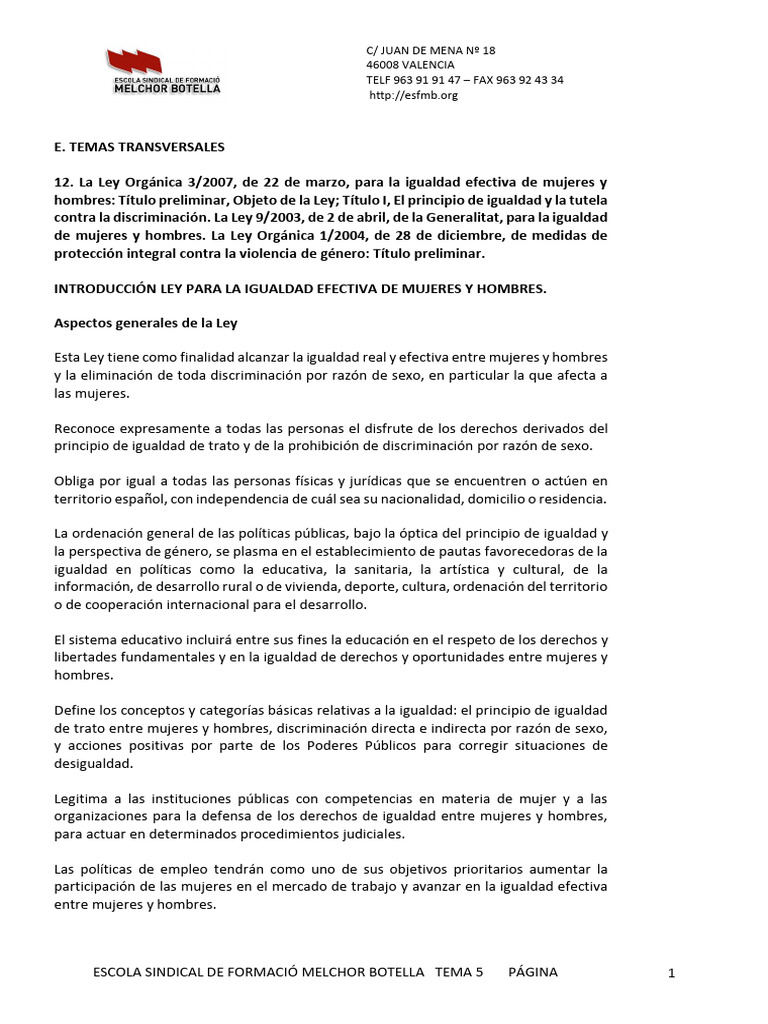 ESCOLA SINDICAL DE FORMACIÓ
MELCHOR BOTELLA

C/ JUAN DE MENA Nº 18
46008 VALENCIA
TELF 963 91 91 47 – FAX 963 92 43 34
http://esfmb.org

E. TEMAS TRANSVERSALES

12. La Ley Orgánica 3/2007, de 22 de marzo, para la igualdad efectiva de mujeres y hombres: Título preliminar, Objeto de la Ley; Título I, El principio de igualdad y la tutela contra la discriminación. La Ley 9/2003, de 2 de abril, de la Generalitat, para la igualdad de mujeres y hombres. La Ley Orgánica 1/2004, de 28 de diciembre, de medidas de protección integral contra la violencia de género: Título preliminar.

INTRODUCCIÓN LEY PARA LA IGUALDAD EFECTIVA DE MUJERES Y HOMBRES.

Aspectos generales de la Ley

Esta Ley tiene como finalidad alcanzar la igualdad real y efectiva entre mujeres y hombres y la eliminación de toda discriminación por razón de sexo, en particular la que afecta a las mujeres.

Reconoce expresamente a todas las personas el disfrute de los derechos derivados del principio de igualdad de trato y de la prohibición de discriminación por razón de sexo.

Obliga por igual a todas las personas físicas y jurídicas que se encuentren o actúen en territorio español, con independencia de cuál sea su nacionalidad, domicilio o residencia.

La ordenación general de las políticas públicas, bajo la óptica del principio de igualdad y la perspectiva de género, se plasma en el establecimiento de pautas favorecedoras de la igualdad en políticas como la educativa, la sanitaria, la artística y cultural, de la información, de desarrollo rural o de vivienda, deporte, cultura, ordenación del territorio o de cooperación internacional para el desarrollo.

El sistema educativo incluirá entre sus fines la educación en el respeto de los derechos y libertades fundamentales y en la igualdad de derechos y oportunidades entre mujeres y hombres.

Define los conceptos y categorías básicas relativas a la igualdad: el principio de igualdad de trato entre mujeres y hombres, discriminación directa e indirecta por razón de sexo, y acciones positivas por parte de los Poderes Públicos para corregir situaciones de desigualdad.

Legitima a las instituciones públicas con competencias en materia de mujer y a las organizaciones para la defensa de los derechos de igualdad entre mujeres y hombres, para actuar en determinados procedimientos judiciales.

Las políticas de empleo tendrán como uno de sus objetivos prioritarios aumentar la participación de las mujeres en el mercado de trabajo y avanzar en la igualdad efectiva entre mujeres y hombres.

ESCOLA SINDICAL DE FORMACIÓ MELCHOR BOTELLA TEMA 5 PÁGINA 1